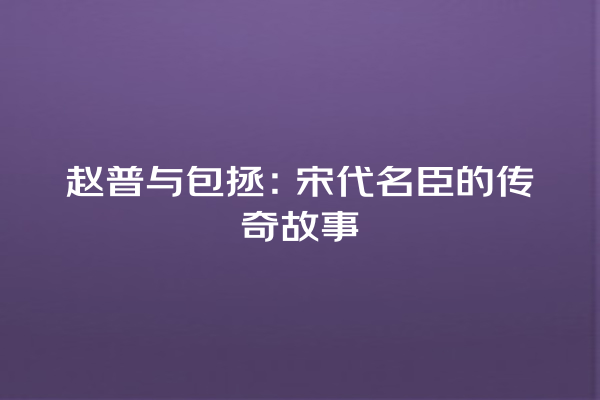 赵普与包拯：宋代名臣的传奇故事